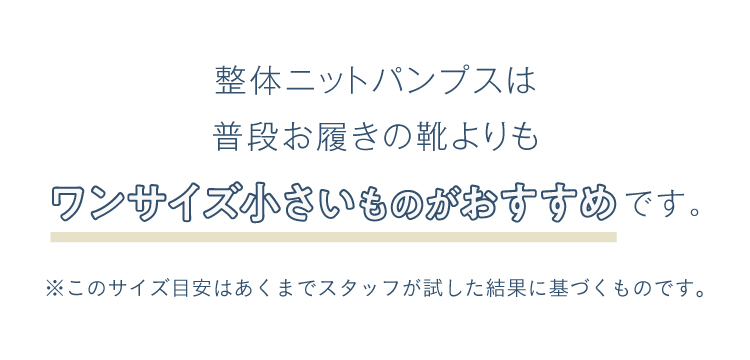 整体ニットパンプスは
普段お履きの靴よりも
ワンサイズ小さいものがおすすめです。

※このサイズ目安はあくまでスタッフが試した結果に基づくものです。